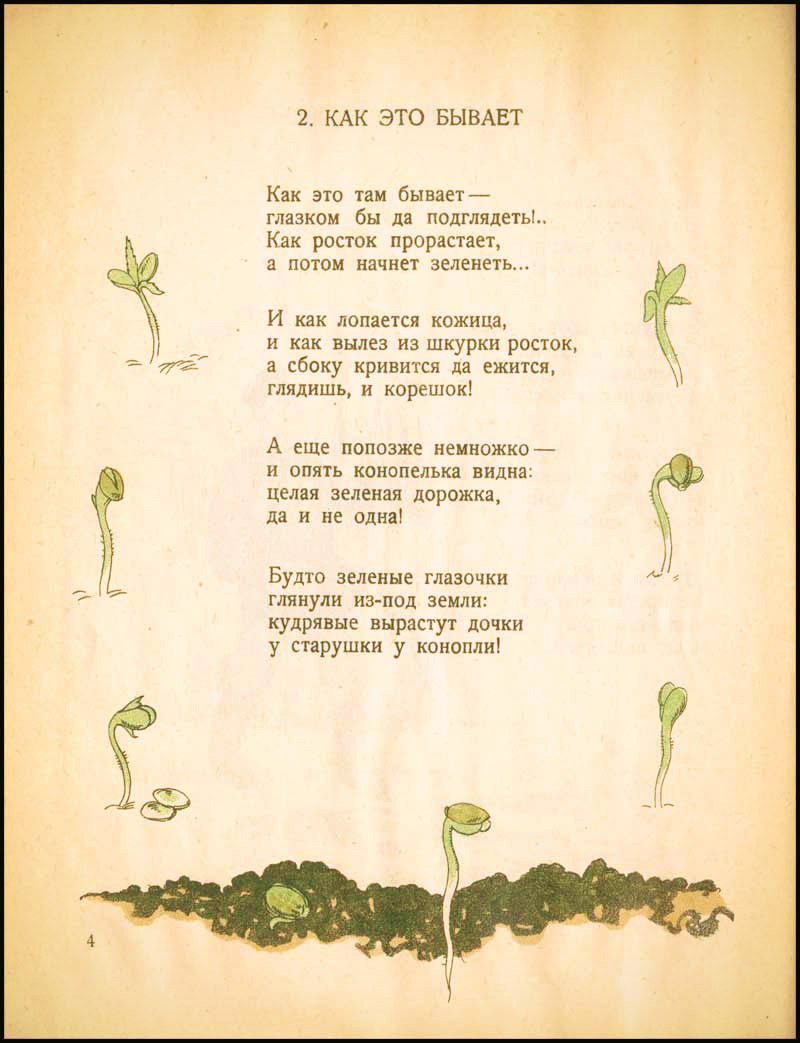 2. КАК ЭТО БЫВАЕТ

Как это там бывает —
глазком бы да подглядеть!..
Как росток прорастает,
а потом начнет зеленеть...

И как лопается кожица,
и как вылез из шкурки росток,
а сбоку кривится да ежится,
глядишь, и корешок!

А еще попозже немножко —
и опять конопелька видна:
целая зеленая дорожка,
да и не одна!

Будто зеленые глазочки
глянули из-под земли:
кудрявые вырастут дочки
у старушки у конопли!

4